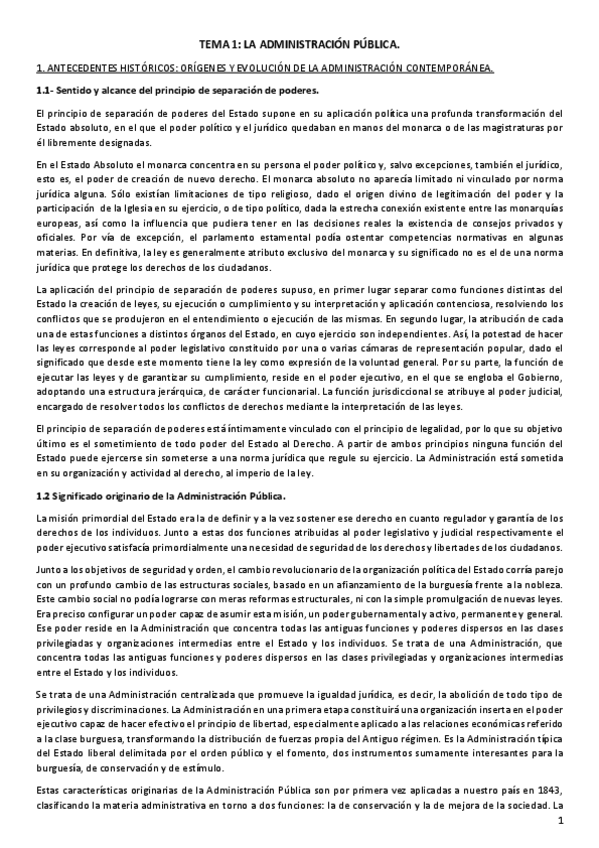 TEMA 1: LA ADMINISTRACIÓN PÚBLICA.

1. ANTECEDENTES HISTÓRICOS: ORÍGENES Y EVOLUCIÓN DE LA ADMINISTRACIÓN CONTEMPORÁNEA.

1.1- Sentido y alcance del principio de separación de poderes.

El principio de separación de poderes del Estado supone en su aplicación política una profunda transformación del Estado absoluto, en el que el poder político y el jurídico quedaban en manos del monarca o de las magistraturas por él libremente designadas.

En el Estado Absoluto el monarca concentra en su persona el poder político y, salvo excepciones, también el jurídico, esto es, el poder de creación de nuevo derecho. El monarca absoluto no aparecía limitado ni vinculado por norma jurídica alguna. Sólo existían limitaciones de tipo religioso, dado el origen divino de legitimación del poder y la participación de la Iglesia en su ejercicio, o de tipo político, dada la estrecha conexión existente entre las monarquías europeas, así como la influencia que pudiera tener en las decisiones reales la existencia de consejos privados y oficiales. Por vía de excepción, el parlamento estamental podía ostentar competencias normativas en algunas materias. En definitiva, la ley es generalmente atributo exclusivo del monarca y su significado no es el de una norma jurídica que protege los derechos de los ciudadanos.

La aplicación del principio de separación de poderes supuso, en primer lugar separar como funciones distintas del Estado la creación de leyes, su ejecución o cumplimiento y su interpretación y aplicación contenciosa, resolviendo los conflictos que se produjeron en el entendimiento o ejecución de las mismas. En segundo lugar, la atribución de cada una de estas funciones a distintos órganos del Estado, en cuyo ejercicio son independientes. Así, la potestad de hacer las leyes corresponde al poder legislativo constituido por una o varias cámaras de representación popular, dado el significado que desde este momento tiene la ley como expresión de la voluntad general. Por su parte, la función de ejecutar las leyes y de garantizar su cumplimiento, reside en el poder ejecutivo, en el que se engloba el Gobierno, adoptando una estructura jerárquica, de carácter funcionarial. La función jurisdiccional se atribuye al poder judicial, encargado de resolver todos los conflictos de derechos mediante la interpretación de las leyes.

El principio de separación de poderes está íntimamente vinculado con el principio de legalidad, por lo que su objetivo último es el sometimiento de todo poder del Estado al Derecho. A partir de ambos principios ninguna función del Estado puede ejercerse sin someterse a una norma jurídica que regule su ejercicio. La Administración está sometida en su organización y actividad al derecho, al imperio de la ley.

1.2 Significado originario de la Administración Pública.

La misión primordial del Estado era la de definir y a la vez sostener ese derecho en cuanto regulador y garantía de los derechos de los individuos. Junto a estas dos funciones atribuidas al poder legislativo y judicial respectivamente el poder ejecutivo satisfacía primordialmente una necesidad de seguridad de los derechos y libertades de los ciudadanos.

Junto a los objetivos de seguridad y orden, el cambio revolucionario de la organización política del Estado corría parejo con un profundo cambio de las estructuras sociales, basado en un afianzamiento de la burguesía frente a la nobleza. Este cambio social no podía lograrse con meras reformas estructurales, ni con la simple promulgación de nuevas leyes. Era preciso configurar un poder capaz de asumir esta misión, un poder gubernamental y activo, permanente y general. Ese poder reside en la Administración que concentra todas las antiguas funciones y poderes dispersos en las clases privilegiadas y organizaciones intermedias entre el Estado y los individuos. Se trata de una Administración, que concentra todas las antiguas funciones y poderes dispersos en las clases privilegiadas y organizaciones intermedias entre el Estado y los individuos.

Se trata de una Administración centralizada que promueve la igualdad jurídica, es decir, la abolición de todo tipo de privilegios y discriminaciones. La Administración en una primera etapa constituirá una organización inserta en el poder ejecutivo capaz de hacer efectivo el principio de libertad, especialmente aplicado a las relaciones económicas referido a la clase burguesa, transformando la distribución de fuerzas propia del Antiguo régimen. Es la Administración típica del Estado liberal delimitada por el orden público y el fomento, dos instrumentos sumamente interesantes para la burguesía, de conservación y de estímulo.

Estas características originarias de la Administración Pública son por primera vez aplicadas a nuestro país en 1843, clasificando la materia administrativa en torno a dos funciones: la de conservación y la de mejora de la sociedad. La

1